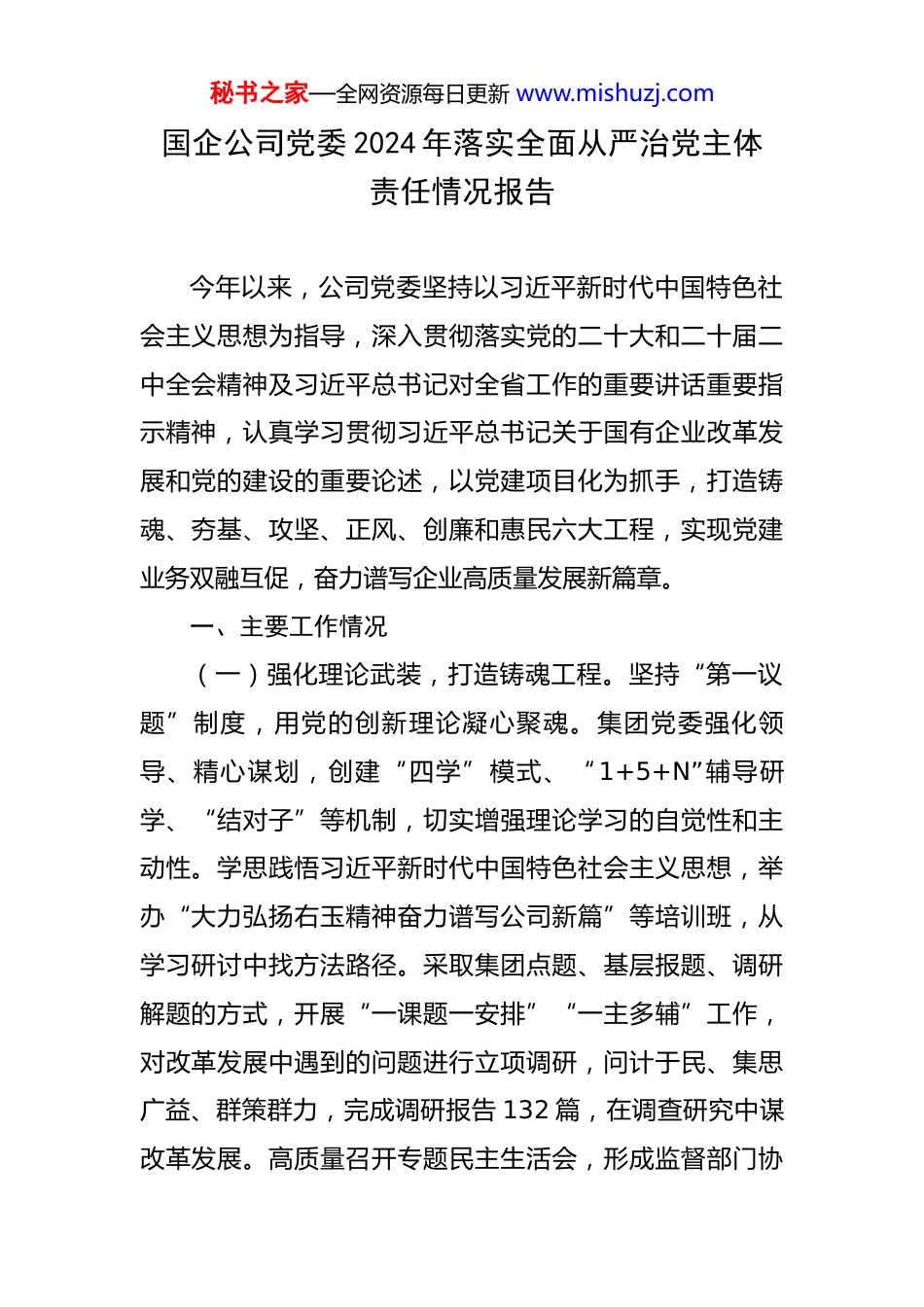 秘书之家—全网资源每日更新 www.mishuzj.com

国企公司党委2024年落实全面从严治党主体责任情况报告

今年以来，公司党委坚持以习近平新时代中国特色社会主义思想为指导，深入贯彻落实党的二十大和二十届二中全会精神及习近平总书记对全省工作的重要讲话重要指示精神，认真学习贯彻习近平总书记关于国有企业改革发展和党的建设的重要论述，以党建项目化为抓手，打造铸魂、夯基、攻坚、正风、创廉和惠民六大工程，实现党建业务双融互促，奋力谱写企业高质量发展新篇章。

一、主要工作情况

（一）强化理论武装，打造铸魂工程。坚持“第一议题”制度，用党的创新理论凝心聚魂。集团党委强化领导、精心谋划，创建“四学”模式、“1+5+N”辅导研学、“结对子”等机制，切实增强理论学习的自觉性和主动性。学思践悟习近平新时代中国特色社会主义思想，举办“大力弘扬右玉精神奋力谱写公司新篇”等培训班，从学习研讨中找方法路径。采取集团点题、基层报题、调研解题的方式，开展“一课题一安排”“一主多辅”工作，对改革发展中遇到的问题进行立项调研，问计于民、集思广益、群策群力，完成调研报告132篇，在调查研究中谋改革发展。高质量召开专题民主生活会，形成监督部门协